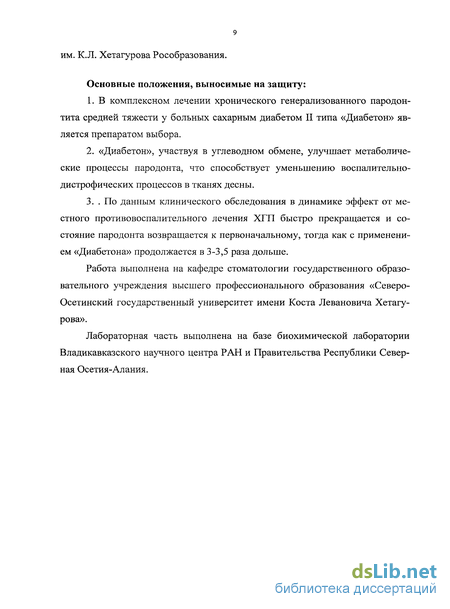 9

им. К.Л. Хетагурова Рособразования.

Основные положения, выносимые на защиту:

1. В комплексном лечении хронического генерализованного пародонтита средней тяжести у больных сахарным диабетом II типа «Диабетон» является препаратом выбора.

2. «Диабетон», участвуя в углеводном обмене, улучшает метаболические процессы пародонта, что способствует уменьшению воспалительно-дистрофических процессов в тканях десны.

3. . По данным клинического обследования в динамике эффект от местного противовоспалительного лечения ХГП быстро прекращается и состояние пародонта возвращается к первоначальному, тогда как с применением «Диабетона» продолжается в 3-3,5 раза дольше.

Работа выполнена на кафедре стоматологии государственного образовательного учреждения высшего профессионального образования «Северо-Осетинский государственный университет имени Коста Левановича Хетагурова».

Лабораторная часть выполнена на базе биохимической лаборатории Владикавказского научного центра РАН и Правительства Республики Северная Осетия-Алания.

dsLib.net
библиотека диссертаций